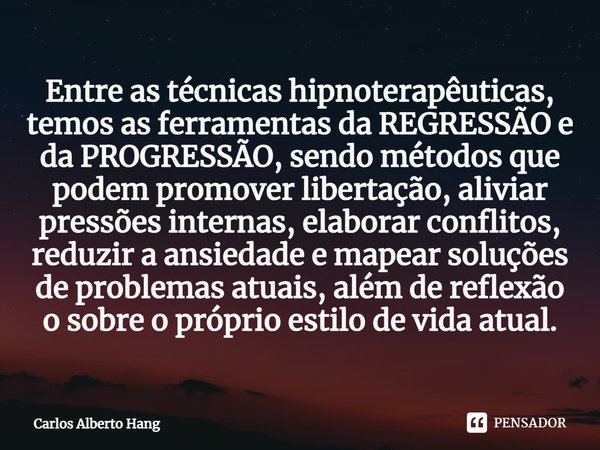 Entre as técnicas hipnoterapêuticas, temos as ferramentas da REGRESSÃO e da PROGRESSÃO, sendo métodos que podem promover libertação, aliviar pressões internas, elaborar conflitos, reduzir a ansiedade e mapear soluções de problemas atuais, além de reflexão o sobre o próprio estilo de vida atual.

Carlos Alberto Hang

PENSADOR